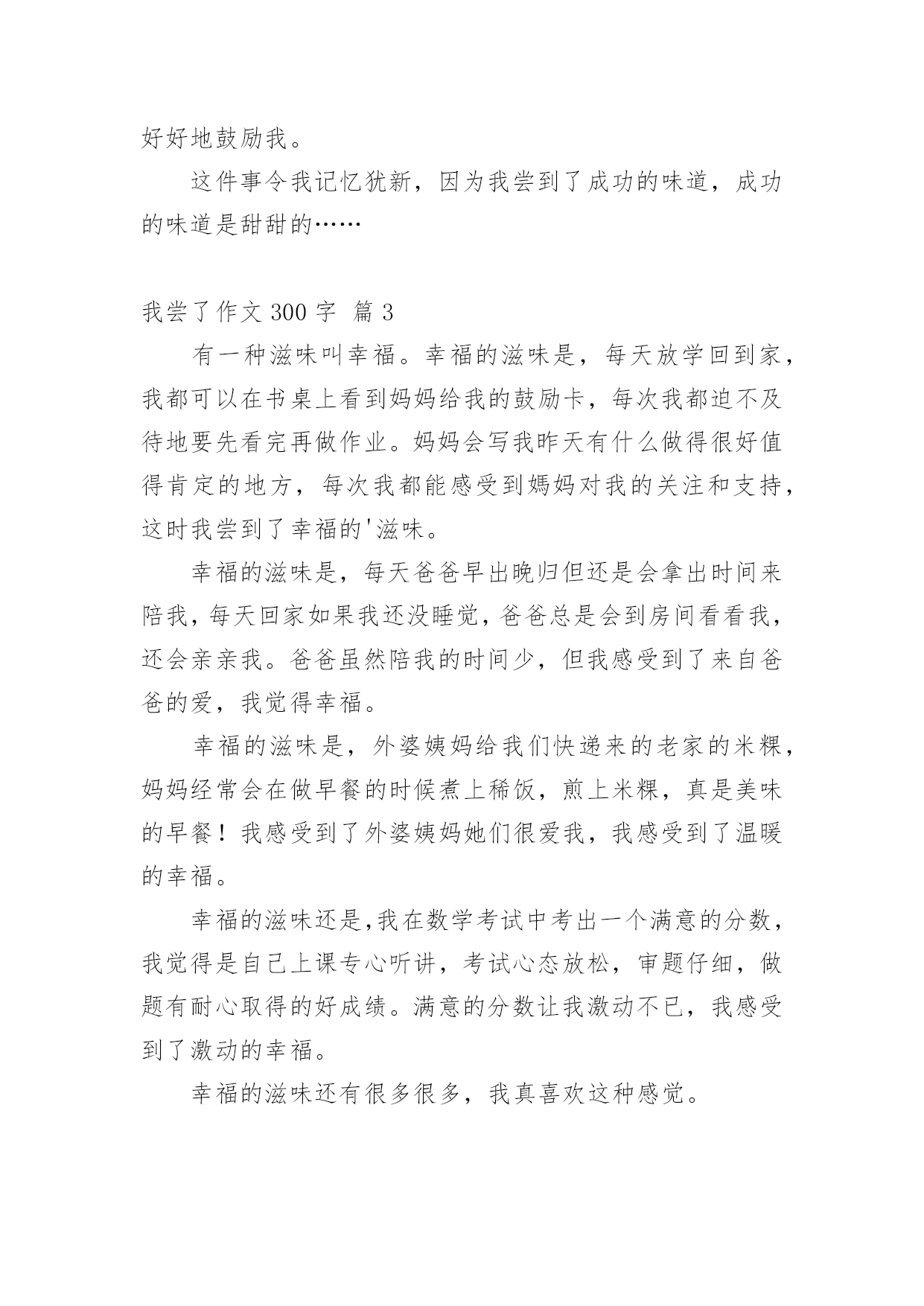 好好地鼓励我。

这件事令我记忆犹新，因为我尝到了成功的味道，成功的味道是甜甜的……

我尝了作文 300 字 篇 3

有一种滋味叫幸福。幸福的滋味是，每天放学回到家，我都可以在书桌上看到妈妈给我的鼓励卡，每次我都迫不及待地要先看完再做作业。妈妈会写我昨天有什么做得很好值得肯定的地方，每次我都能感受到媽妈对我的关注和支持，这时我尝到了幸福的'滋味。

幸福的滋味是，每天爸爸早出晚归但还是会拿出时间来陪我，每天回家如果我还没睡觉，爸爸总是会到房间看看我，还会亲亲我。爸爸虽然陪我的时间少，但我感受到了来自爸爸的爱，我觉得幸福。

幸福的滋味是，外婆姨妈给我们快递来的老家的米粿，妈妈经常会在做早餐的时候煮上稀饭，煎上米粿，真是美味的早餐！我感受到了外婆姨妈她们很爱我，我感受到了温暖的幸福。

幸福的滋味还是,我在数学考试中考出一个满意的分数，我觉得是自己上课专心听讲，考试心态放松，审题仔细，做题有耐心取得的好成绩。满意的分数让我激动不已，我感受到了激动的幸福。

幸福的滋味还有很多很多，我真喜欢这种感觉。